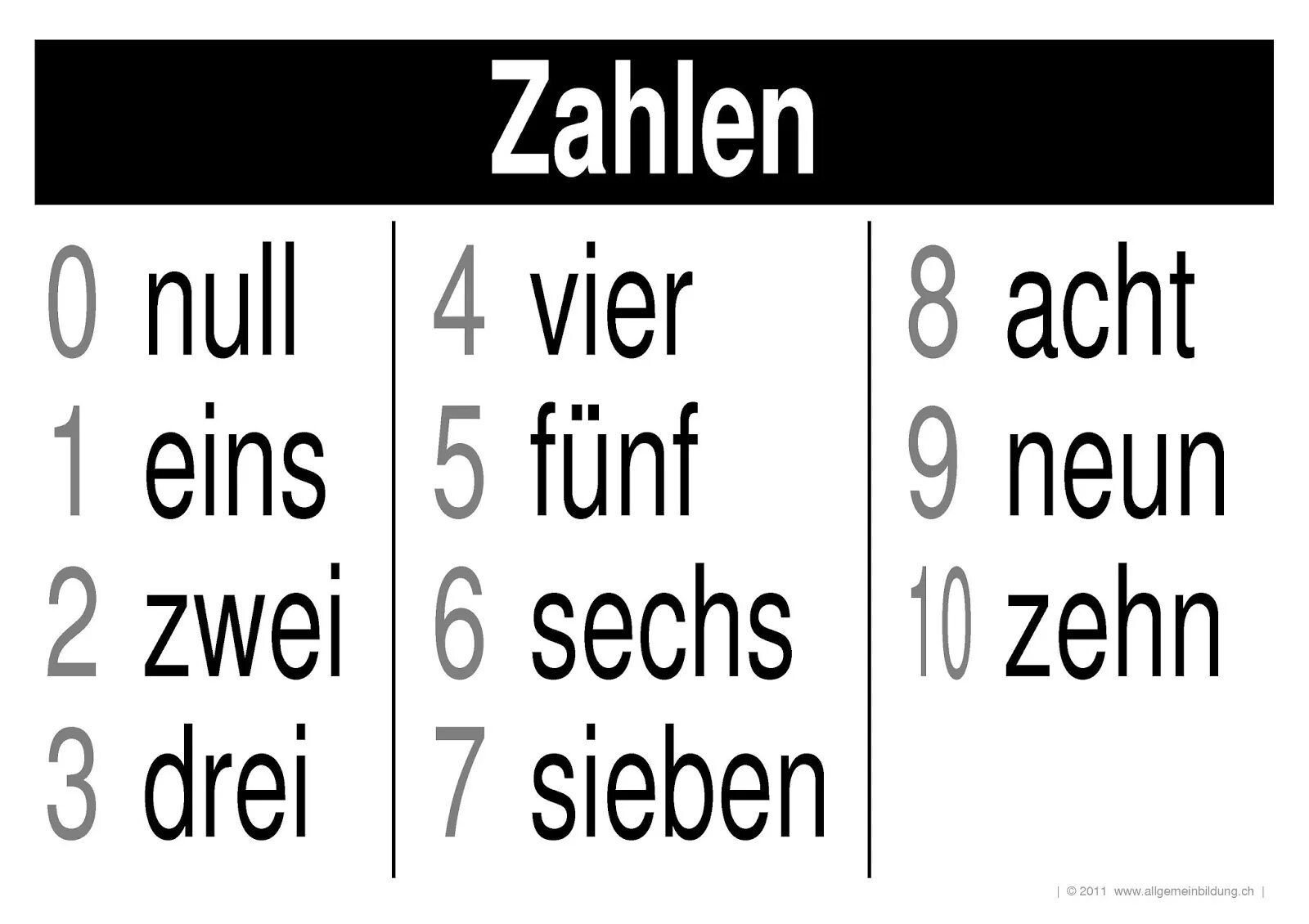 Zahlen

0 null
1 eins
2 zwei
3 drei

4 vier
5 fünf
6 sechs
7 sieben

8 acht
9 neun
10 zehn

| © 2011 www.allgemeinbildung.ch |